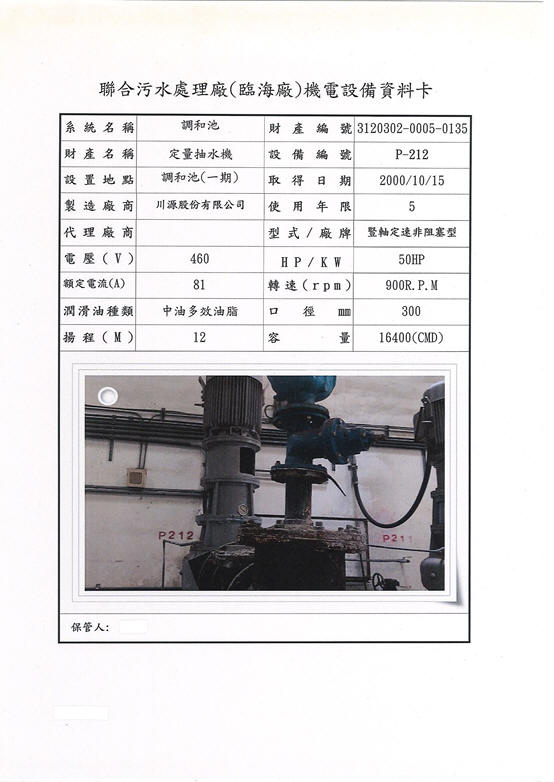 聯合污水處理廠(臨海廠)機電設備資料卡

| 系統名稱 | 調和池 | 財產編號 | 3120302-0005-0135 |
|---|---|---|---|
| 財產名稱 | 定量抽水機 | 設備編號 | P-212 |
| 設置地點 | 調和池(一期) | 取得日期 | 2000/10/15 |
| 製造廠商 | 川源股份有限公司 | 使用年限 | 5 |
| 代理廠商 | | 型式/廠牌 | 豎軸定速非阻塞型 |
| 電壓(V) | 460 | HP/KW | 50HP |
| 額定電流(A) | 81 | 轉速(rpm) | 900R.P.M |
| 潤滑油種類 | 中油多效油脂 | 口徑 mm | 300 |
| 揚程(M) | 12 | 容量 | 16400(CMD) |

P212
P211

保管人: